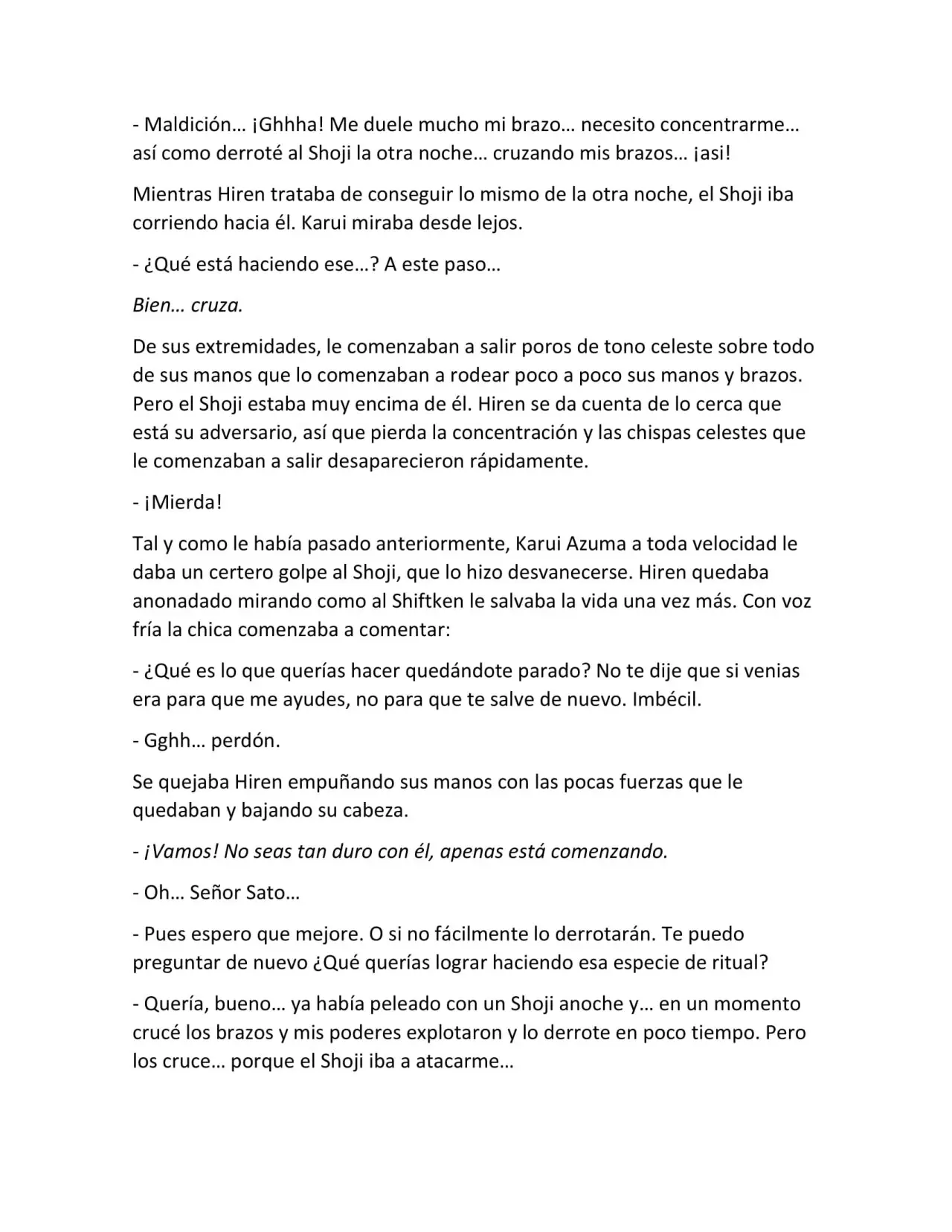 - Maldición… ¡Ghhha! Me duele mucho mi brazo… necesito concentrarme… así como derroté al Shoji la otra noche… cruzando mis brazos… ¡asi!

Mientras Hiren trataba de conseguir lo mismo de la otra noche, el Shoji iba corriendo hacia él. Karui miraba desde lejos.

- ¿Qué está haciendo ese…? A este paso…

Bien… cruza.

De sus extremidades, le comenzaban a salir poros de tono celeste sobre todo de sus manos que lo comenzaban a rodear poco a poco sus manos y brazos. Pero el Shoji estaba muy encima de él. Hiren se da cuenta de lo cerca que está su adversario, así que pierda la concentración y las chispas celestes que le comenzaban a salir desaparecieron rápidamente.

- ¡Mierda!

Tal y como le había pasado anteriormente, Karui Azuma a toda velocidad le daba un certero golpe al Shoji, que lo hizo desvanecerse. Hiren quedaba anonadado mirando como al Shiftken le salvaba la vida una vez más. Con voz fría la chica comenzaba a comentar:

- ¿Qué es lo que querías hacer quedándote parado? No te dije que si venias era para que me ayudes, no para que te salve de nuevo. Imbécil.

- Gghh… perdón.

Se quejaba Hiren empuñando sus manos con las pocas fuerzas que le quedaban y bajando su cabeza.

- ¡Vamos! No seas tan duro con él, apenas está comenzando.

- Oh… Señor Sato…

- Pues espero que mejore. O si no fácilmente lo derrotarán. Te puedo preguntar de nuevo ¿Qué querías lograr haciendo esa especie de ritual?

- Quería, bueno… ya había peleado con un Shoji anoche y… en un momento crucé los brazos y mis poderes explotaron y lo derrote en poco tiempo. Pero los cruce… porque el Shoji iba a atacarme…